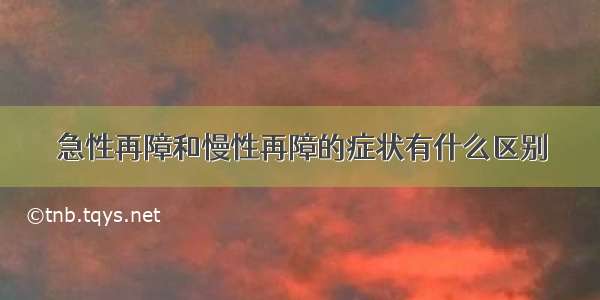 急性再障和慢性再障的症状有什么区别

©tnb.tqys.net